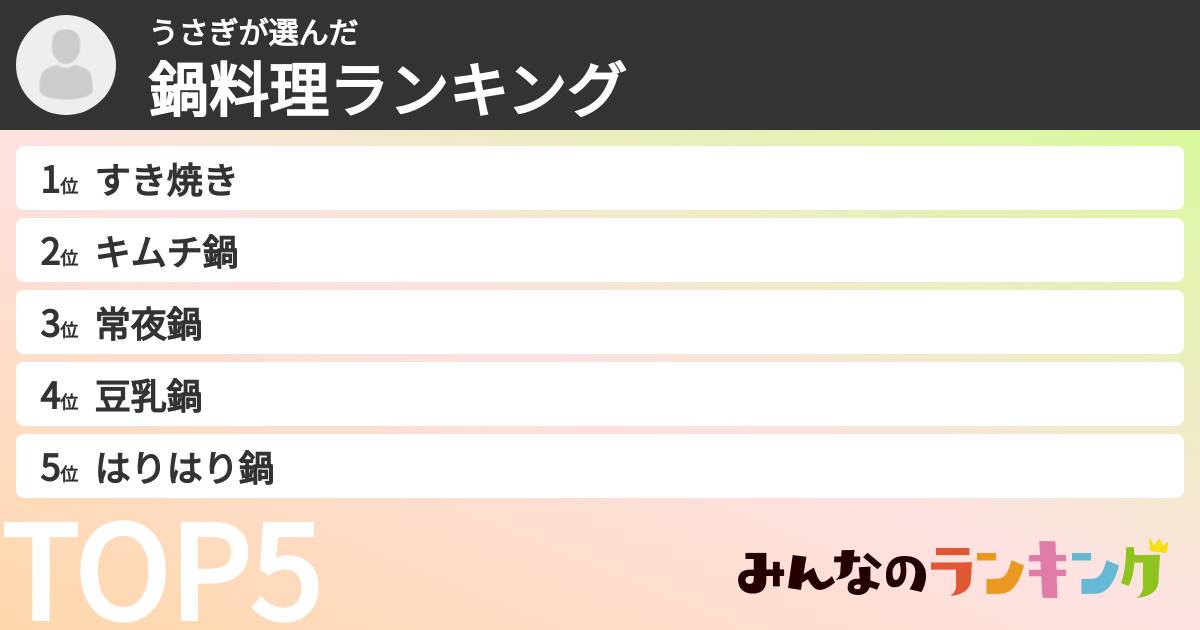 うさぎが選んだ
鍋料理ランキング

1位 すき焼き
2位 キムチ鍋
3位 常夜鍋
4位 豆乳鍋
5位 はりはり鍋

TOP5

みんなのランキング